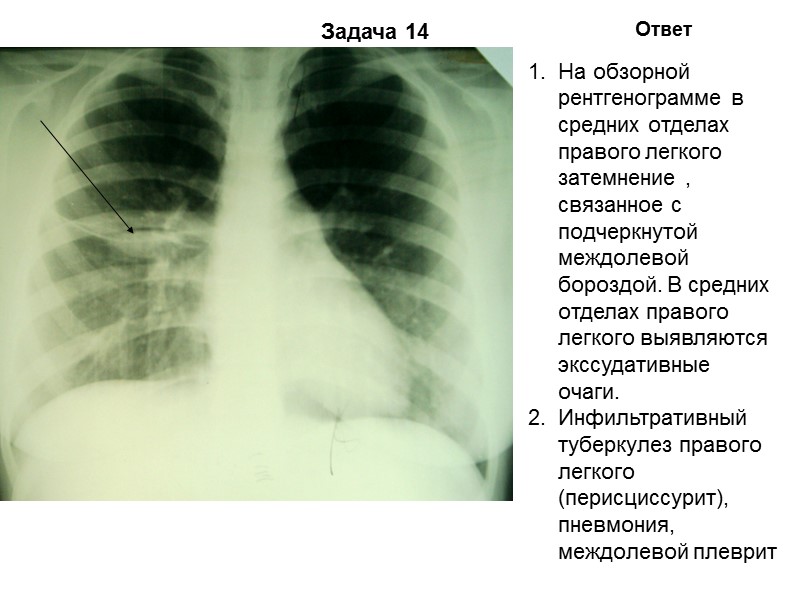 Задача 14

Ответ

1. На обзорной рентгенограмме в средних отделах правого легкого затемнение , связанное с подчеркнутой междолевой бороздой. В средних отделах правого легкого выявляются экссудативные очаги.
2. Инфильтративный туберкулез правого легкого (перисциссурит), пневмония, междолевой плеврит